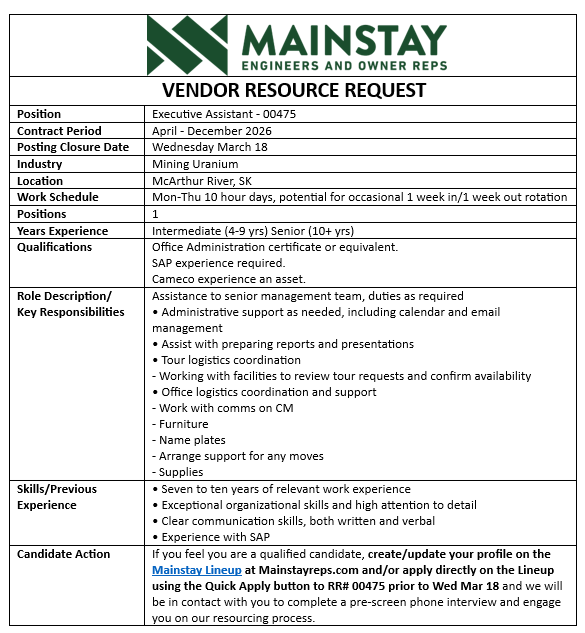 MAINSTAY
ENGINEERS AND OWNER REPS

VENDOR RESOURCE REQUEST

| Position | Executive Assistant - 00475 |
|---|---|
| Contract Period | April - December 2026 |
| Posting Closure Date | Wednesday March 18 |
| Industry | Mining Uranium |
| Location | McArthur River, SK |
| Work Schedule | Mon-Thu 10 hour days, potential for occasional 1 week in/1 week out rotation |
| Positions | 1 |
| Years Experience | Intermediate (4-9 yrs) Senior (10+ yrs) |
| Qualifications | Office Administration certificate or equivalent. SAP experience required. Cameco experience an asset. |
| Role Description/ Key Responsibilities | Assistance to senior management team, duties as required • Administrative support as needed, including calendar and email management • Assist with preparing reports and presentations • Tour logistics coordination - Working with facilities to review tour requests and confirm availability • Office logistics coordination and support - Work with comms on CM - Furniture - Name plates - Arrange support for any moves - Supplies |
| Skills/Previous Experience | • Seven to ten years of relevant work experience • Exceptional organizational skills and high attention to detail • Clear communication skills, both written and verbal • Experience with SAP |
| Candidate Action | If you feel you are a qualified candidate, create/update your profile on the Mainstay Lineup at Mainstayreps.com and/or apply directly on the Lineup using the Quick Apply button to RR# 00475 prior to Wed Mar 18 and we will be in contact with you to complete a pre-screen phone interview and engage you on our resourcing process. |